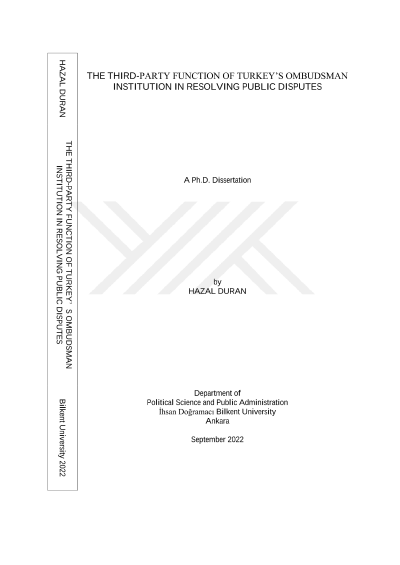 HAZAL DURAN

THE THIRD-PARTY FUNCTION OF TURKEY' S OMBUDSMAN INSTITUTION IN RESOLVING PUBLIC DISPUTES

Bilkent University 2022

THE THIRD-PARTY FUNCTION OF TURKEY'S OMBUDSMAN INSTITUTION IN RESOLVING PUBLIC DISPUTES

A Ph.D. Dissertation

by
HAZAL DURAN

Department of
Political Science and Public Administration
İhsan Doğramacı Bilkent University
Ankara

September 2022